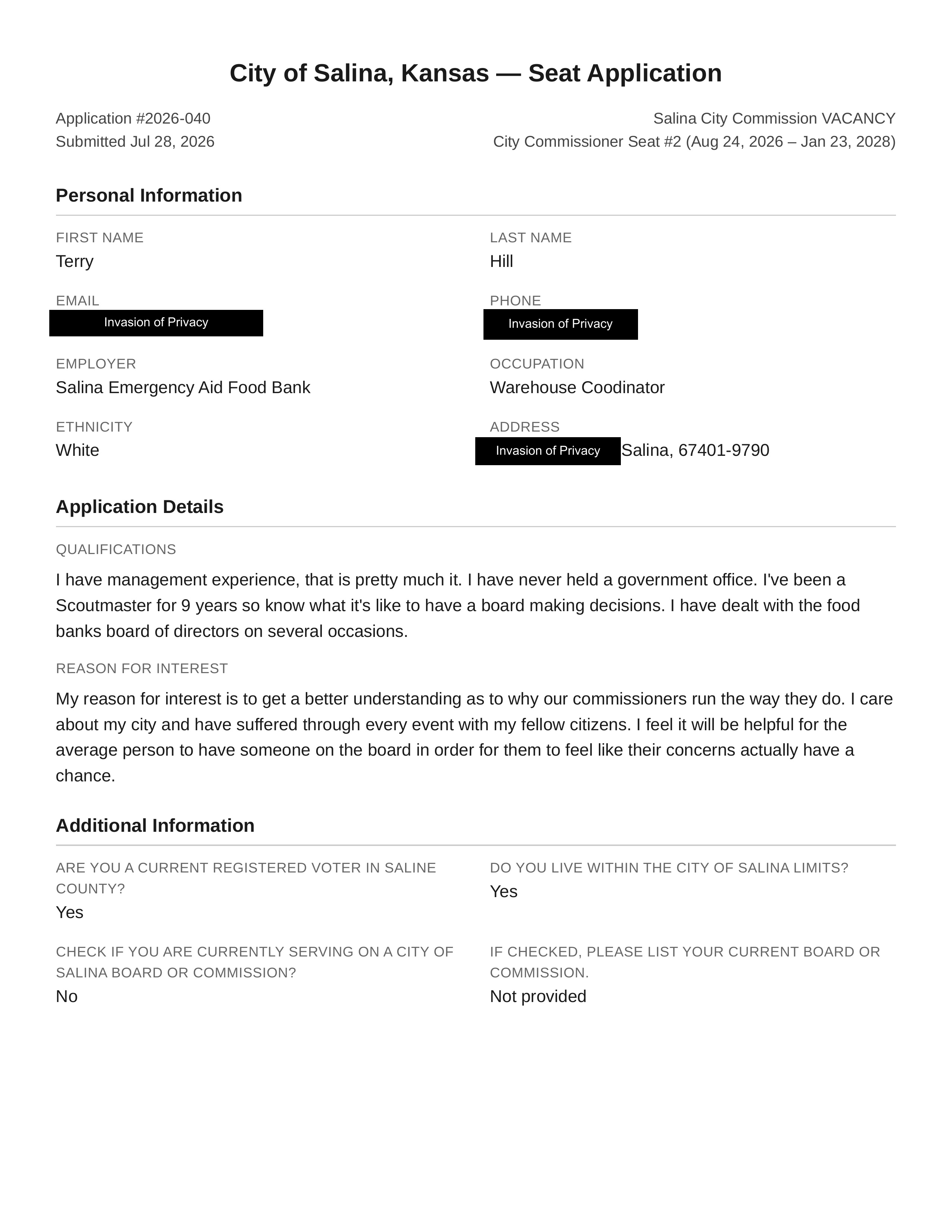 City of Salina, Kansas — Seat Application

Application #2026-040
Submitted Jul 28, 2026

Salina City Commission VACANCY
City Commissioner Seat #2 (Aug 24, 2026 – Jan 23, 2028)

Personal Information

FIRST NAME
Terry

LAST NAME
Hill

EMAIL
Invasion of Privacy

PHONE
Invasion of Privacy

EMPLOYER
Salina Emergency Aid Food Bank

OCCUPATION
Warehouse Coodinator

ETHNICITY
White

ADDRESS
Invasion of Privacy Salina, 67401-9790

Application Details

QUALIFICATIONS

I have management experience, that is pretty much it. I have never held a government office. I've been a Scoutmaster for 9 years so know what it's like to have a board making decisions. I have dealt with the food banks board of directors on several occasions.

REASON FOR INTEREST

My reason for interest is to get a better understanding as to why our commissioners run the way they do. I care about my city and have suffered through every event with my fellow citizens. I feel it will be helpful for the average person to have someone on the board in order for them to feel like their concerns actually have a chance.

Additional Information

ARE YOU A CURRENT REGISTERED VOTER IN SALINE COUNTY?
Yes

DO YOU LIVE WITHIN THE CITY OF SALINA LIMITS?
Yes

CHECK IF YOU ARE CURRENTLY SERVING ON A CITY OF SALINA BOARD OR COMMISSION?
No

IF CHECKED, PLEASE LIST YOUR CURRENT BOARD OR COMMISSION.
Not provided